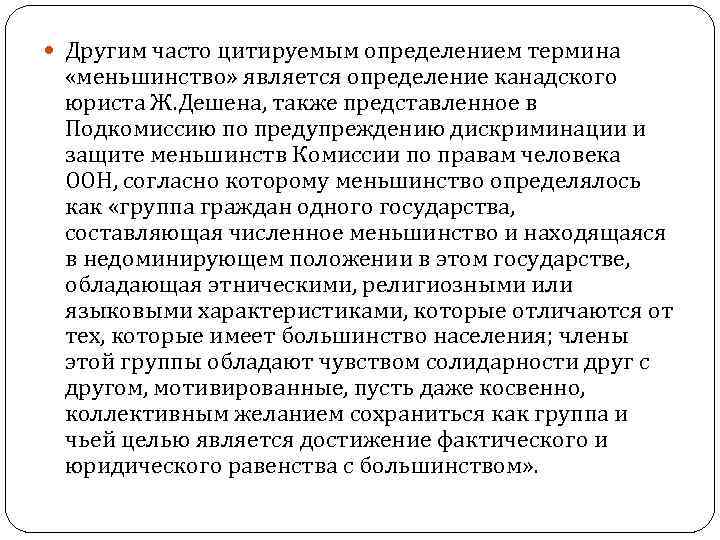 Другим часто цитируемым определением термина «меньшинство» является определение канадского юриста Ж.Дешена, также представленное в Подкомиссию по предупреждению дискриминации и защите меньшинств Комиссии по правам человека ООН, согласно которому меньшинство определялось как «группа граждан одного государства, составляющая численное меньшинство и находящаяся в недоминирующем положении в этом государстве, обладающая этническими, религиозными или языковыми характеристиками, которые отличаются от тех, которые имеет большинство населения; члены этой группы обладают чувством солидарности друг с другом, мотивированные, пусть даже косвенно, коллективным желанием сохраниться как группа и чьей целью является достижение фактического и юридического равенства с большинством».